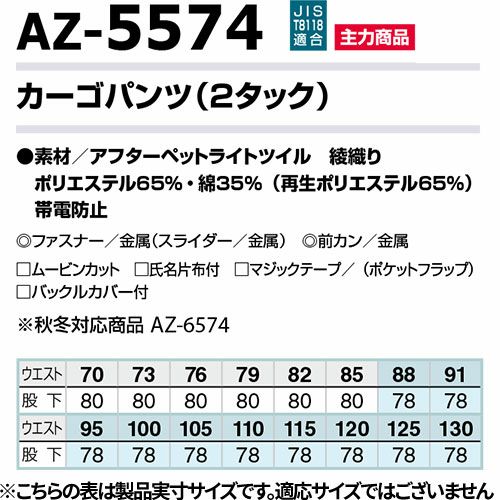 AZ-5574

JIS T8118 適合

主力商品

カーゴパンツ（2タック）

●素材／アフターペットライトツイル　綾織り
ポリエステル65%・綿35%（再生ポリエステル65%）
帯電防止

◎ファスナー／金属（スライダー／金属）　◎前カン／金属

□ムービンカット　□氏名片布付　□マジックテープ／（ポケットフラップ）
□バックルカバー付

※秋冬対応商品 AZ-6574

| ウエスト | 70 | 73 | 76 | 79 | 82 | 85 | 88 | 91 |
|---|---|---|---|---|---|---|---|---|
| 股　下 | 80 | 80 | 80 | 80 | 80 | 80 | 78 | 78 |
| ウエスト | 95 | 100 | 105 | 110 | 115 | 120 | 125 | 130 |
| 股　下 | 78 | 78 | 78 | 78 | 78 | 78 | 78 | 78 |

※こちらの表は製品実寸サイズです。適応サイズではございません